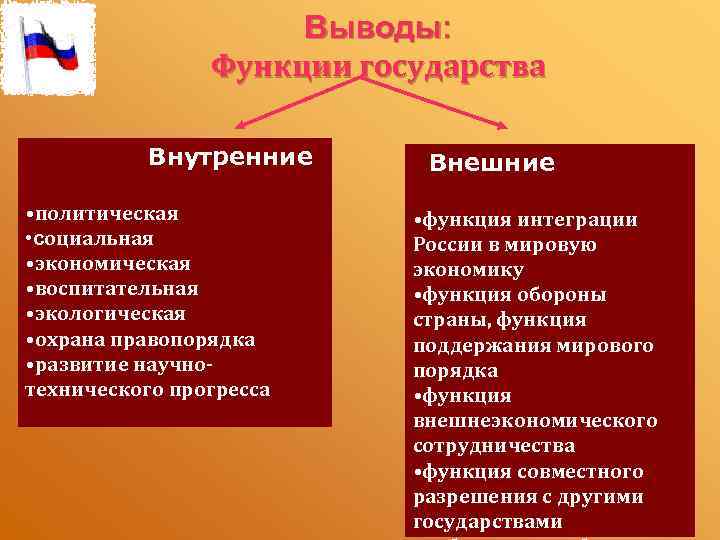 Выводы:
Функции государства

Внутренние

•политическая
•социальная
•экономическая
•воспитательная
•экологическая
•охрана правопорядка
•развитие научно-технического прогресса

Внешние

•функция интеграции России в мировую экономику
•функция обороны страны, функция поддержания мирового порядка
•функция внешнеэкономического сотрудничества
•функция совместного разрешения с другими государствами